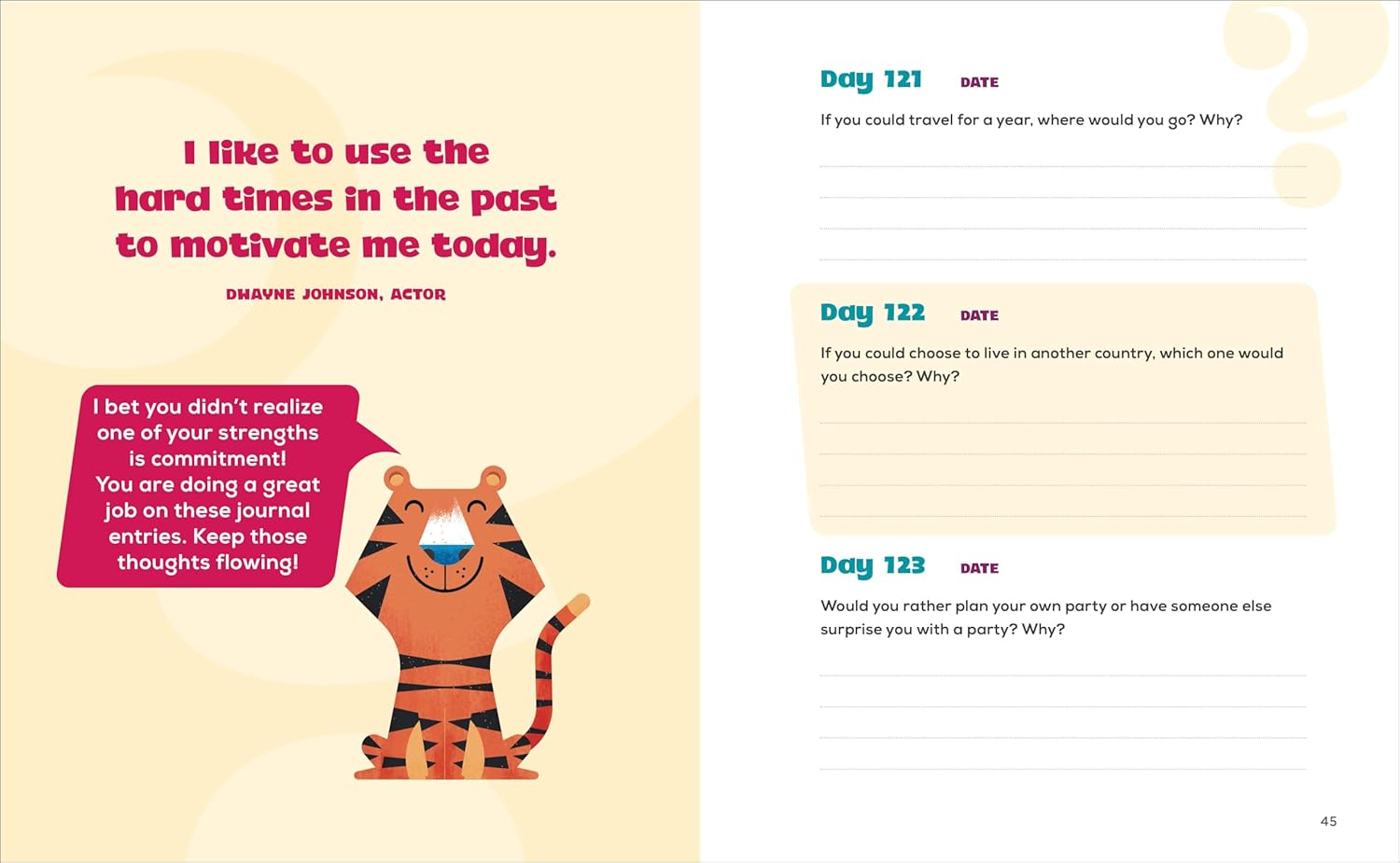 I like to use the hard times in the past to motivate me today.

DWAYNE JOHNSON, ACTOR

I bet you didn't realize one of your strengths is commitment! You are doing a great job on these journal entries. Keep those thoughts flowing!

Day 121 DATE

If you could travel for a year, where would you go? Why?

Day 122 DATE

If you could choose to live in another country, which one would you choose? Why?

Day 123 DATE

Would you rather plan your own party or have someone else surprise you with a party? Why?

45